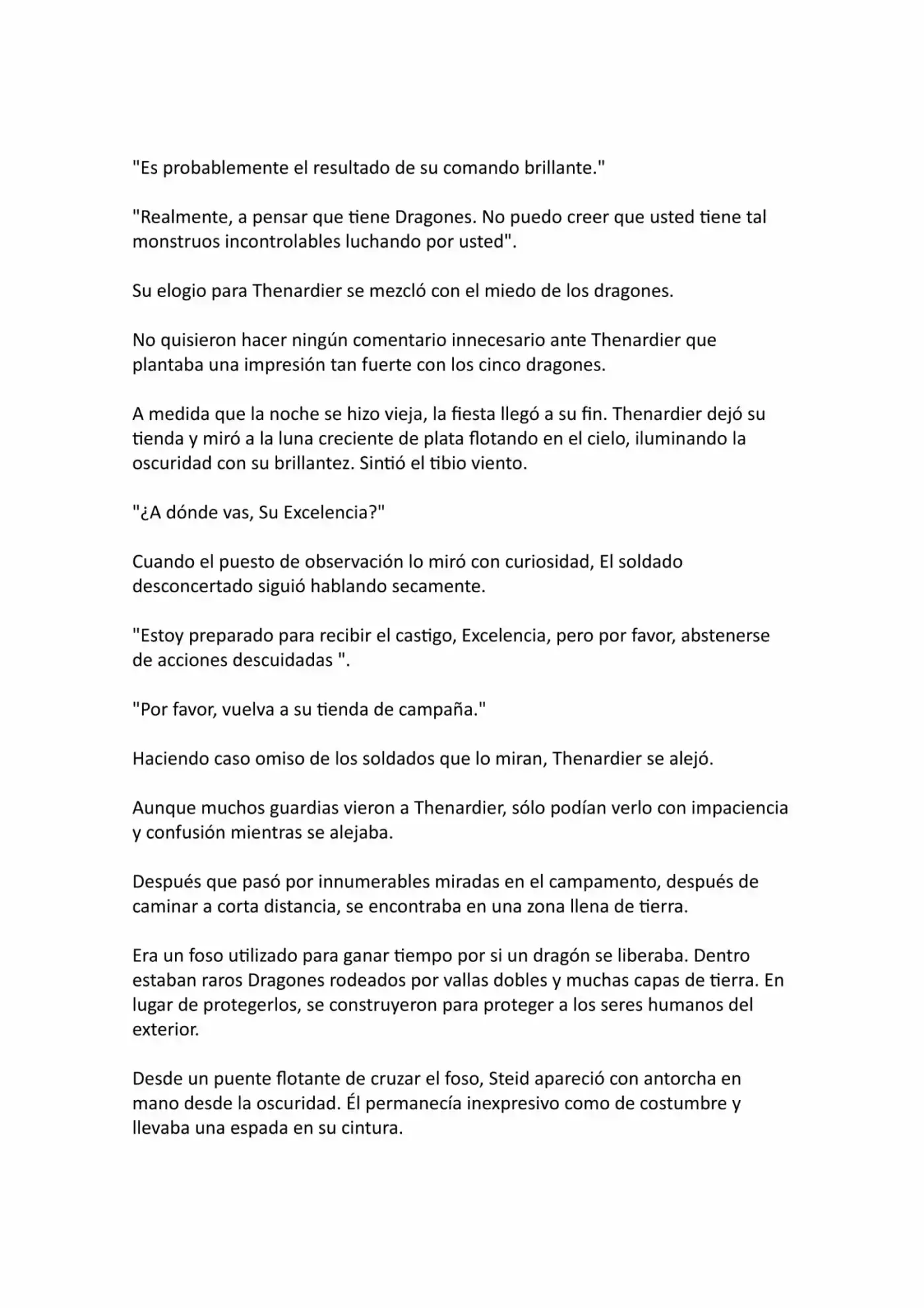 "Es probablemente el resultado de su comando brillante."

"Realmente, a pensar que tiene Dragones. No puedo creer que usted tiene tal monstruos incontrolables luchando por usted".

Su elogio para Thenardier se mezcló con el miedo de los dragones.

No quisieron hacer ningún comentario innecesario ante Thenardier que plantaba una impresión tan fuerte con los cinco dragones.

A medida que la noche se hizo vieja, la fiesta llegó a su fin. Thenardier dejó su tienda y miró a la luna creciente de plata flotando en el cielo, iluminando la oscuridad con su brillantez. Sintió el tibio viento.

"¿A dónde vas, Su Excelencia?"

Cuando el puesto de observación lo miró con curiosidad, El soldado desconcertado siguió hablando secamente.

"Estoy preparado para recibir el castigo, Excelencia, pero por favor, abstenerse de acciones descuidadas ".

"Por favor, vuelva a su tienda de campaña."

Haciendo caso omiso de los soldados que lo miran, Thenardier se alejó.

Aunque muchos guardias vieron a Thenardier, sólo podían verlo con impaciencia y confusión mientras se alejaba.

Después que pasó por innumerables miradas en el campamento, después de caminar a corta distancia, se encontraba en una zona llena de tierra.

Era un foso utilizado para ganar tiempo por si un dragón se liberaba. Dentro estaban raros Dragones rodeados por vallas dobles y muchas capas de tierra. En lugar de protegerlos, se construyeron para proteger a los seres humanos del exterior.

Desde un puente flotante de cruzar el foso, Steid apareció con antorcha en mano desde la oscuridad. Él permanecía inexpresivo como de costumbre y llevaba una espada en su cintura.